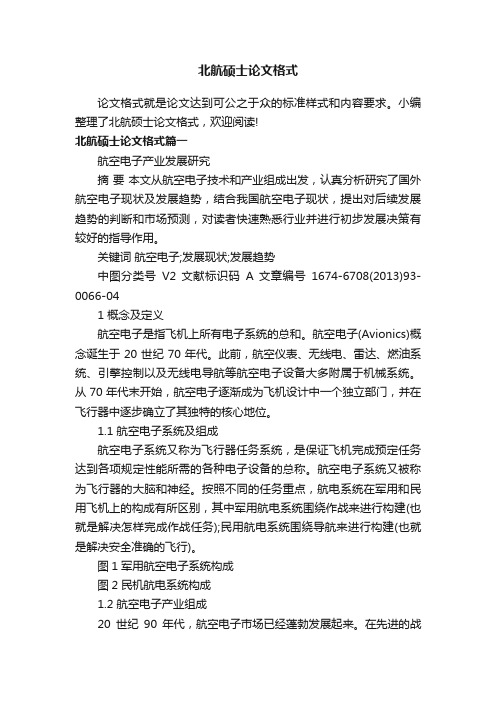 北航硕士论文格式

论文格式就是论文达到可公之于众的标准样式和内容要求。小编整理了北航硕士论文格式，欢迎阅读!

北航硕士论文格式篇一

航空电子产业发展研究

摘 要 本文从航空电子技术和产业组成出发，认真分析研究了国外航空电子现状及发展趋势，结合我国航空电子现状，提出对后续发展趋势的判断和市场预测，对读者快速熟悉行业并进行初步发展决策有较好的指导作用。

关键词 航空电子;发展现状;发展趋势

中图分类号 V2 文献标识码 A 文章编号 1674-6708(2013)93-0066-04

1 概念及定义

航空电子是指飞机上所有电子系统的总和。航空电子(Avionics)概念诞生于 20 世纪 70 年代。此前，航空仪表、无线电、雷达、燃油系统、引擎控制以及无线电导航等航空电子设备大多附属于机械系统。从 70 年代末开始，航空电子逐渐成为飞机设计中一个独立部门，并在飞行器中逐步确立了其独特的核心地位。

1.1 航空电子系统及组成

航空电子系统又称为飞行器任务系统，是保证飞机完成预定任务达到各项规定性能所需的各种电子设备的总称。航空电子系统又被称为飞行器的大脑和神经。按照不同的任务重点，航电系统在军用和民用飞机上的构成有所区别，其中军用航电系统围绕作战来进行构建(也就是解决怎样完成作战任务);民用航电系统围绕导航来进行构建(也就是解决安全准确的飞行)。

图 1 军用航空电子系统构成

图 2 民机航电系统构成

1.2 航空电子产业组成

20 世纪 90 年代，航空电子市场已经蓬勃发展起来。在先进的战